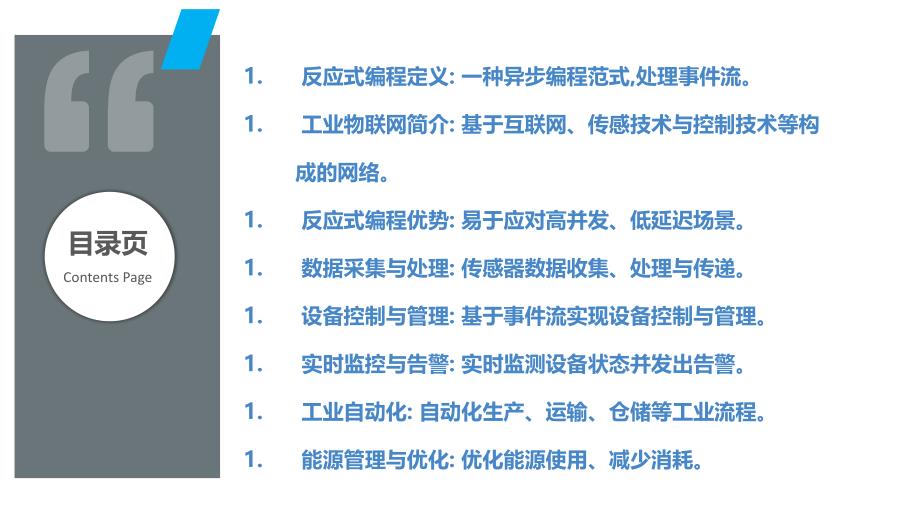 目录页
Contents Page

1. 反应式编程定义: 一种异步编程范式,处理事件流。

1. 工业物联网简介: 基于互联网、传感技术与控制技术等构成的网络。

1. 反应式编程优势: 易于应对高并发、低延迟场景。

1. 数据采集与处理: 传感器数据收集、处理与传递。

1. 设备控制与管理: 基于事件流实现设备控制与管理。

1. 实时监控与告警: 实时监测设备状态并发出告警。

1. 工业自动化: 自动化生产、运输、仓储等工业流程。

1. 能源管理与优化: 优化能源使用、减少消耗。